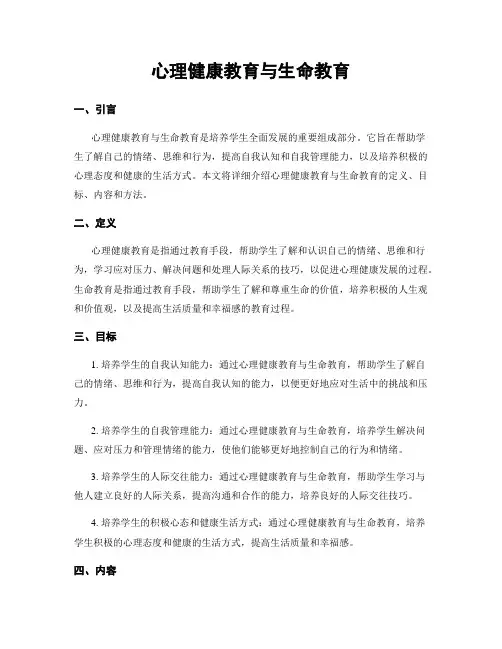 心理健康教育与生命教育

一、引言

心理健康教育与生命教育是培养学生全面发展的重要组成部分。它旨在帮助学生了解自己的情绪、思维和行为，提高自我认知和自我管理能力，以及培养积极的心理态度和健康的生活方式。本文将详细介绍心理健康教育与生命教育的定义、目标、内容和方法。

二、定义

心理健康教育是指通过教育手段，帮助学生了解和认识自己的情绪、思维和行为，学习应对压力、解决问题和处理人际关系的技巧，以促进心理健康发展的过程。生命教育是指通过教育手段，帮助学生了解和尊重生命的价值，培养积极的人生观和价值观，以及提高生活质量和幸福感的教育过程。

三、目标

1. 培养学生的自我认知能力：通过心理健康教育与生命教育，帮助学生了解自己的情绪、思维和行为，提高自我认知的能力，以便更好地应对生活中的挑战和压力。

2. 培养学生的自我管理能力：通过心理健康教育与生命教育，培养学生解决问题、应对压力和管理情绪的能力，使他们能够更好地控制自己的行为和情绪。

3. 培养学生的人际交往能力：通过心理健康教育与生命教育，帮助学生学习与他人建立良好的人际关系，提高沟通和合作的能力，培养良好的人际交往技巧。

4. 培养学生的积极心态和健康生活方式：通过心理健康教育与生命教育，培养学生积极的心理态度和健康的生活方式，提高生活质量和幸福感。

四、内容